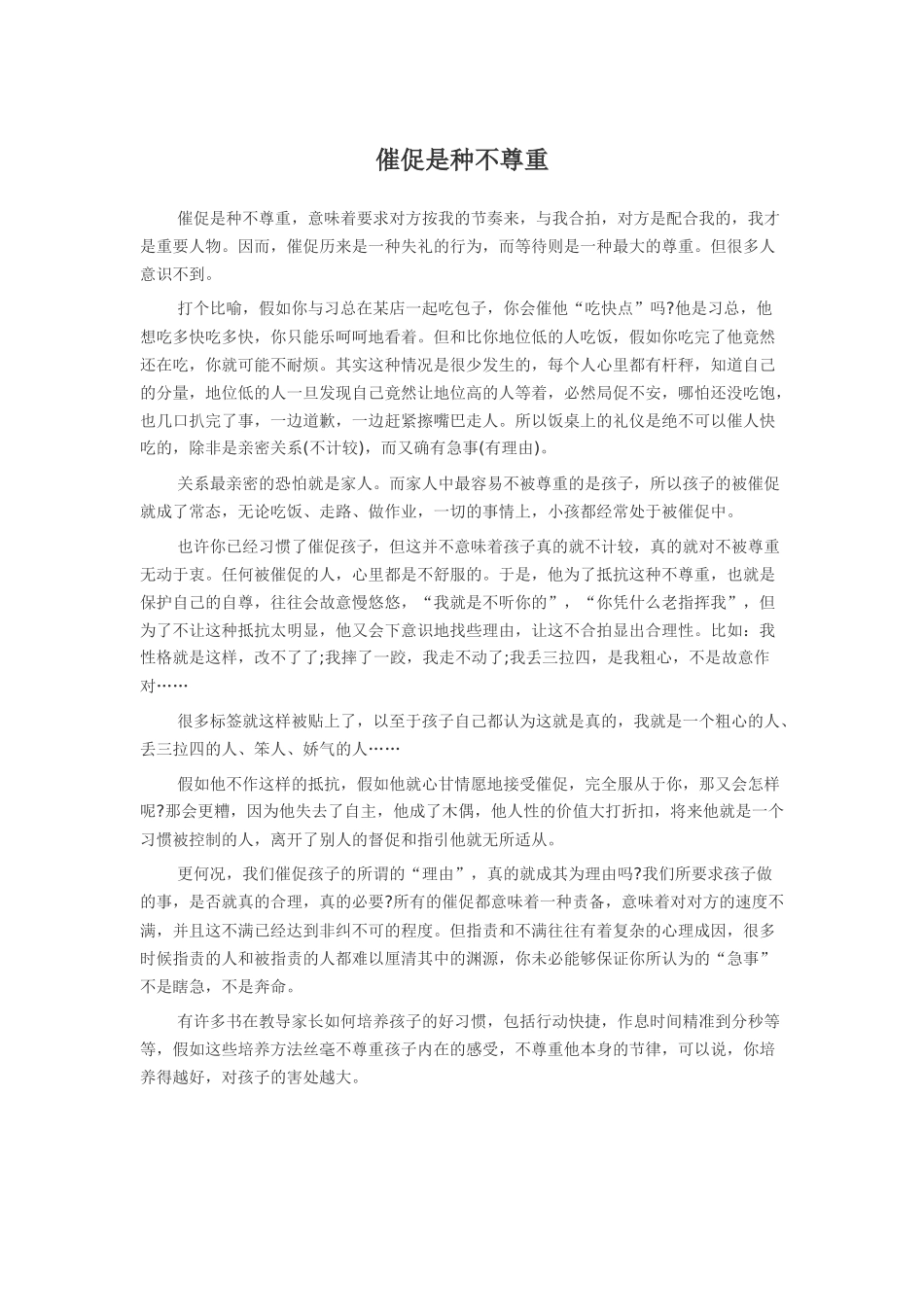 催促是种不尊重

催促是种不尊重，意味着要求对方按我的节奏来，与我合拍，对方是配合我的，我才是重要人物。因而，催促历来是一种失礼的行为，而等待则是一种最大的尊重。但很多人意识不到。

打个比喻，假如你与习总在某店一起吃包子，你会催他“吃快点”吗?他是习总，他想吃多快吃多快，你只能乐呵呵地看着。但和比你地位低的人吃饭，假如你吃完了他竟然还在吃，你就可能不耐烦。其实这种情况是很少发生的，每个人心里都有杆秤，知道自己的分量，地位低的人一旦发现自己竟然让地位高的人等着，必然局促不安，哪怕还没吃饱，也几口扒完了事，一边道歉，一边赶紧擦嘴巴走人。所以饭桌上的礼仪是绝不可以催人快吃的，除非是亲密关系(不计较)，而又确有急事(有理由)。

关系最亲密的恐怕就是家人。而家人中最容易不被尊重的是孩子，所以孩子的被催促就成了常态，无论吃饭、走路、做作业，一切的事情上，小孩都经常处于被催促中。

也许你已经习惯了催促孩子，但这并不意味着孩子真的就不计较，真的就对不被尊重无动于衷。任何被催促的人，心里都是不舒服的。于是，他为了抵抗这种不尊重，也就是保护自己的自尊，往往会故意慢悠悠，“我就是不听你的”，“你凭什么老指挥我”，但为了不让这种抵抗太明显，他又会下意识地找些理由，让这不合拍显出合理性。比如：我性格就是这样，改不了了;我摔了一跤，我走不动了;我丢三拉四，是我粗心，不是故意作对……

很多标签就这样被贴上了，以至于孩子自己都认为这就是真的，我就是一个粗心的人、丢三拉四的人、笨人、娇气的人……

假如他不作这样的抵抗，假如他就心甘情愿地接受催促，完全服从于你，那又会怎样呢?那会更糟，因为他失去了自主，他成了木偶，他人性的价值大打折扣，将来他就是一个习惯被控制的人，离开了别人的督促和指引他就无所适从。

更何况，我们催促孩子的所谓的“理由”，真的就成其为理由吗?我们所要求孩子做的事，是否就真的合理，真的必要?所有的催促都意味着一种责备，意味着对对方的速度不满，并且这不满已经达到非纠不可的程度。但指责和不满往往有着复杂的心理成因，很多时候指责的人和被指责的人都难以厘清其中的渊源，你未必能够保证你所认为的“急事”不是瞎急，不是奔命。

有许多书在教导家长如何培养孩子的好习惯，包括行动快捷，作息时间精准到分秒等等，假如这些培养方法丝毫不尊重孩子内在的感受，不尊重他本身的节律，可以说，你培养得越好，对孩子的害处越大。